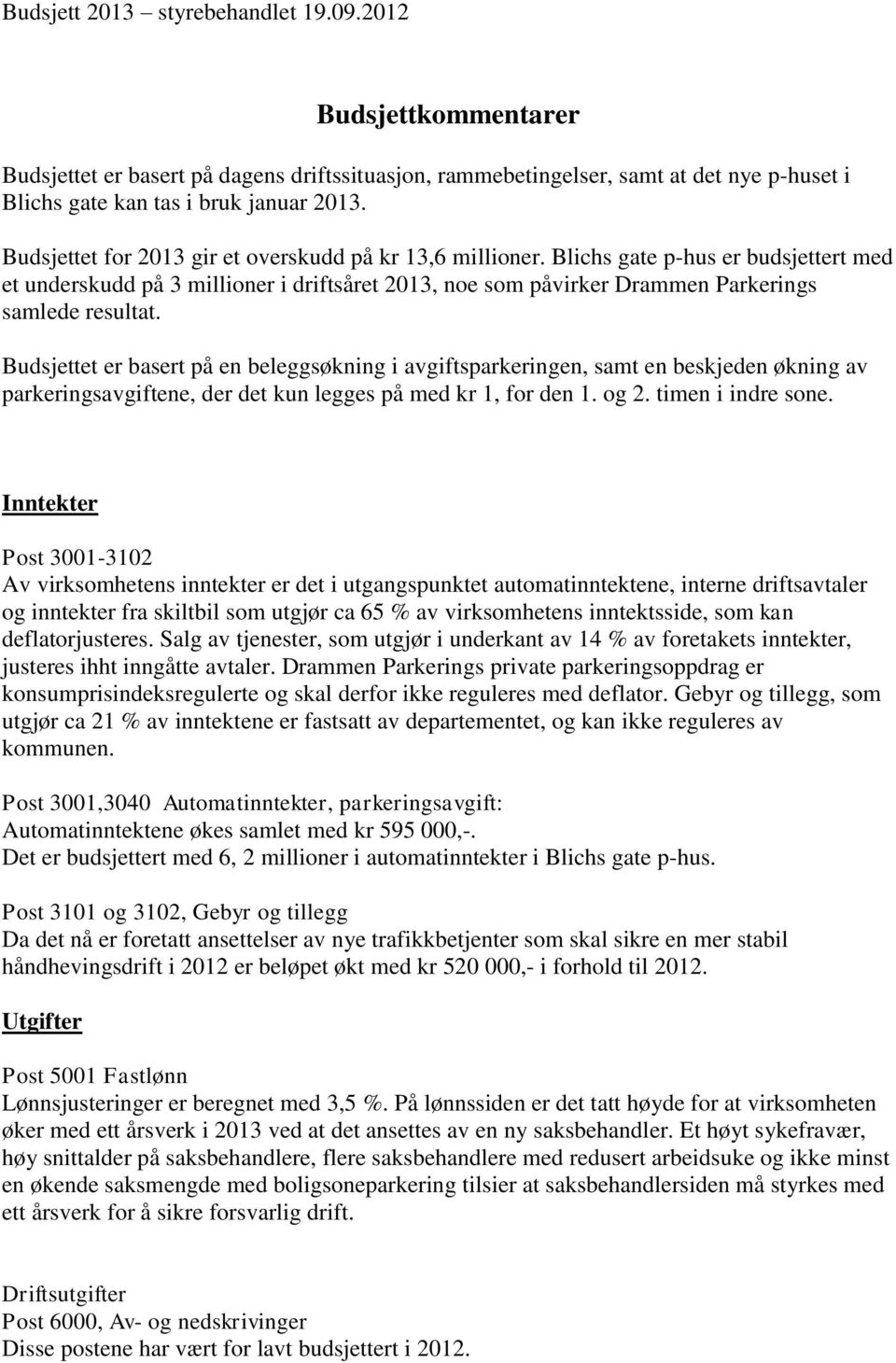 Budsjett 2013 – styrebehandlet 19.09.2012

Budsjettkommentarer

Budsjettet er basert på dagens driftssituasjon, rammebetingelser, samt at det nye p-huset i Blichs gate kan tas i bruk januar 2013.
Budsjettet for 2013 gir et overskudd på kr 13,6 millioner. Blichs gate p-hus er budsjettert med et underskudd på 3 millioner i driftsåret 2013, noe som påvirker Drammen Parkerings samlede resultat.

Budsjettet er basert på en beleggsøkning i avgiftsparkeringen, samt en beskjeden økning av parkeringsavgiftene, der det kun legges på med kr 1, for den 1. og 2. timen i indre sone.

Inntekter

Post 3001-3102
Av virksomhetens inntekter er det i utgangspunktet automatinntektene, interne driftsavtaler og inntekter fra skiltbil som utgjør ca 65 % av virksomhetens inntektsside, som kan deflatorjusteres. Salg av tjenester, som utgjør i underkant av 14 % av foretakets inntekter, justeres ihht inngåtte avtaler. Drammen Parkerings private parkeringsoppdrag er konsumprisindeksregulerte og skal derfor ikke reguleres med deflator. Gebyr og tillegg, som utgjør ca 21 % av inntektene er fastsatt av departementet, og kan ikke reguleres av kommunen.

Post 3001,3040 Automatinntekter, parkeringsavgift:
Automatinntektene økes samlet med kr 595 000,-.
Det er budsjettert med 6, 2 millioner i automatinntekter i Blichs gate p-hus.

Post 3101 og 3102, Gebyr og tillegg
Da det nå er foretatt ansettelser av nye trafikkbetjenter som skal sikre en mer stabil håndhevingsdrift i 2012 er beløpet økt med kr 520 000,- i forhold til 2012.

Utgifter

Post 5001 Fastlønn
Lønnsjusteringer er beregnet med 3,5 %. På lønnssiden er det tatt høyde for at virksomheten øker med ett årsverk i 2013 ved at det ansettes av en ny saksbehandler. Et høyt sykefravær, høy snittalder på saksbehandlere, flere saksbehandlere med redusert arbeidsuke og ikke minst en økende saksmengde med boligsoneparkering tilsier at saksbehandlersiden må styrkes med ett årsverk for å sikre forsvarlig drift.

Driftsutgifter
Post 6000, Av- og nedskrivinger
Disse postene har vært for lavt budsjettert i 2012.